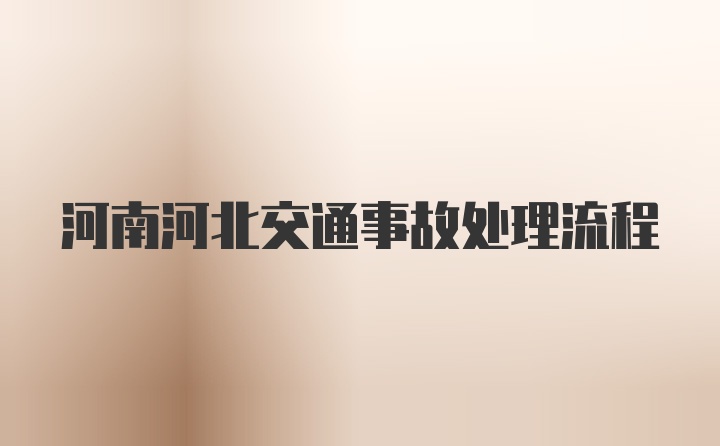 河南河北交通事故处理流程